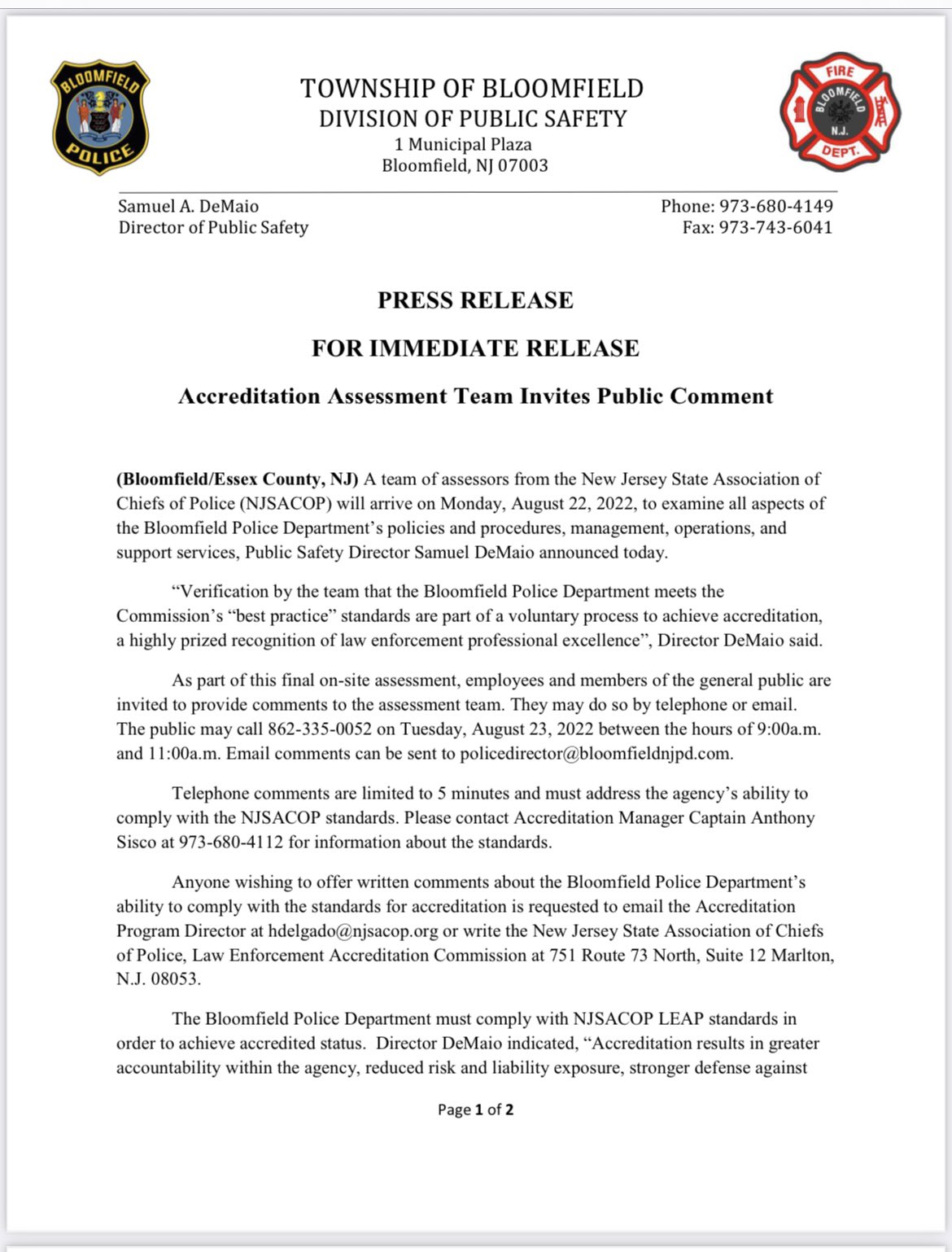 BLOOMFIELD POLICE

TOWNSHIP OF BLOOMFIELD
DIVISION OF PUBLIC SAFETY
1 Municipal Plaza
Bloomfield, NJ 07003

FIRE BLOOMFIELD N.J. DEPT.

Samuel A. DeMaio
Director of Public Safety

Phone: 973-680-4149
Fax: 973-743-6041

PRESS RELEASE

FOR IMMEDIATE RELEASE

Accreditation Assessment Team Invites Public Comment

(Bloomfield/Essex County, NJ) A team of assessors from the New Jersey State Association of Chiefs of Police (NJSACOP) will arrive on Monday, August 22, 2022, to examine all aspects of the Bloomfield Police Department's policies and procedures, management, operations, and support services, Public Safety Director Samuel DeMaio announced today.

"Verification by the team that the Bloomfield Police Department meets the Commission's "best practice" standards are part of a voluntary process to achieve accreditation, a highly prized recognition of law enforcement professional excellence", Director DeMaio said.

As part of this final on-site assessment, employees and members of the general public are invited to provide comments to the assessment team. They may do so by telephone or email. The public may call 862-335-0052 on Tuesday, August 23, 2022 between the hours of 9:00a.m. and 11:00a.m. Email comments can be sent to policedirector@bloomfieldnjpd.com.

Telephone comments are limited to 5 minutes and must address the agency's ability to comply with the NJSACOP standards. Please contact Accreditation Manager Captain Anthony Sisco at 973-680-4112 for information about the standards.

Anyone wishing to offer written comments about the Bloomfield Police Department's ability to comply with the standards for accreditation is requested to email the Accreditation Program Director at hdelgado@njsacop.org or write the New Jersey State Association of Chiefs of Police, Law Enforcement Accreditation Commission at 751 Route 73 North, Suite 12 Marlton, N.J. 08053.

The Bloomfield Police Department must comply with NJSACOP LEAP standards in order to achieve accredited status. Director DeMaio indicated, "Accreditation results in greater accountability within the agency, reduced risk and liability exposure, stronger defense against

Page 1 of 2